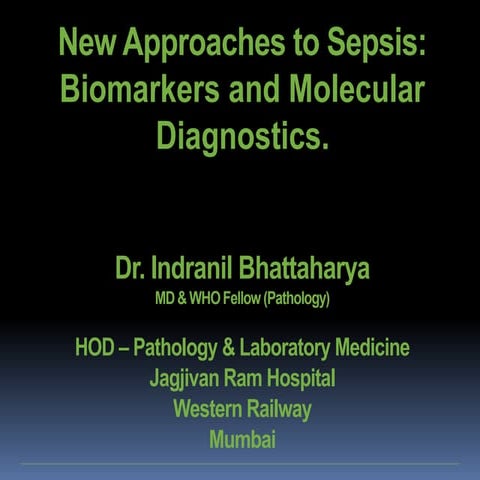 New Approaches to Sepsis: Biomarkers and Molecular Diagnostics.

Dr. Indranil Bhattaharya
MD & WHO Fellow (Pathology)

HOD – Pathology & Laboratory Medicine
Jagjivan Ram Hospital
Western Railway
Mumbai